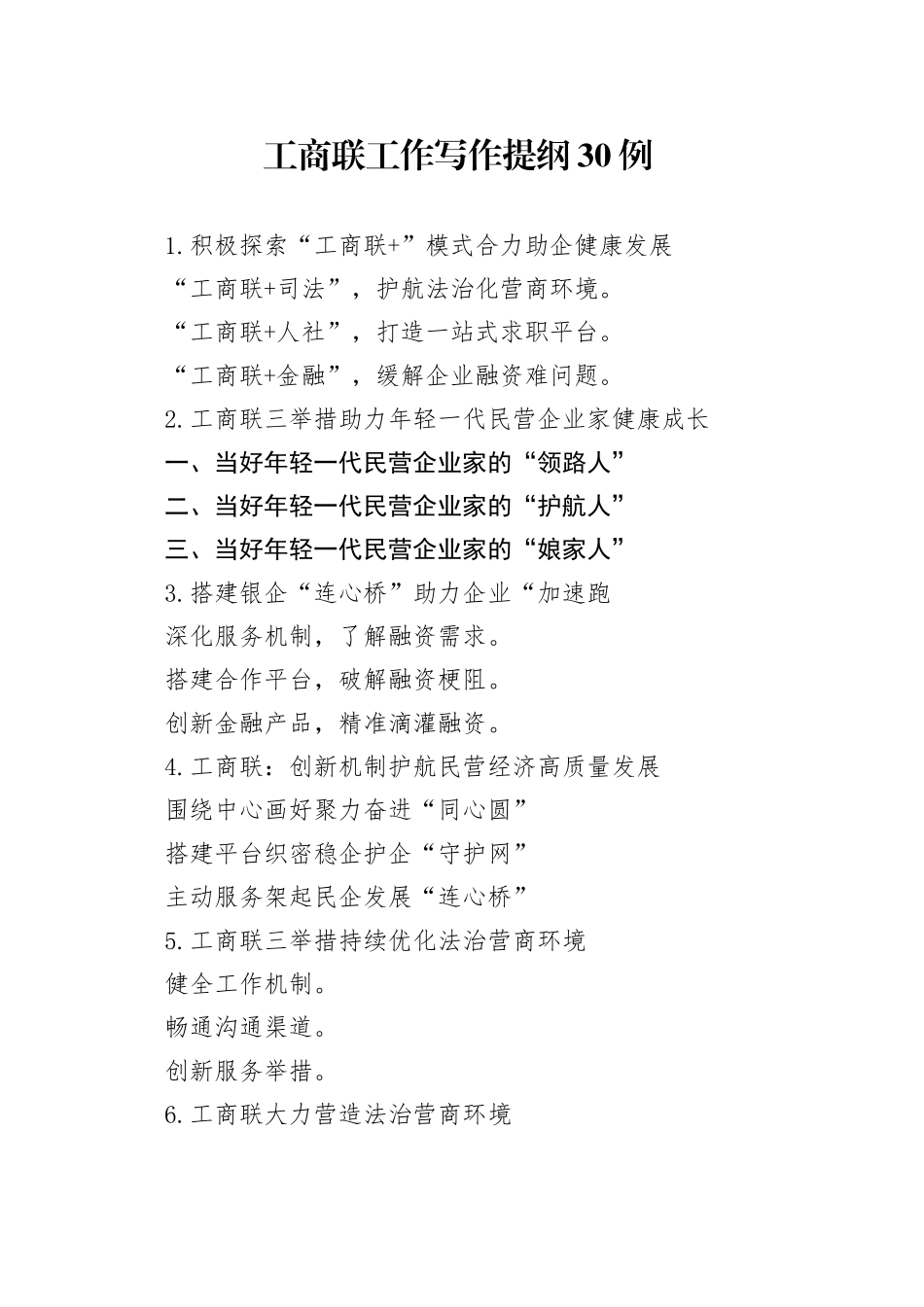 工商联工作写作提纲30例

1.积极探索“工商联+”模式合力助企健康发展

“工商联+司法”，护航法治化营商环境。

“工商联+人社”，打造一站式求职平台。

“工商联+金融”，缓解企业融资难问题。

2.工商联三举措助力年轻一代民营企业家健康成长

一、当好年轻一代民营企业家的“领路人”

二、当好年轻一代民营企业家的“护航人”

三、当好年轻一代民营企业家的“娘家人”

3.搭建银企“连心桥”助力企业“加速跑

深化服务机制，了解融资需求。

搭建合作平台，破解融资梗阻。

创新金融产品，精准滴灌融资。

4.工商联：创新机制护航民营经济高质量发展

围绕中心画好聚力奋进“同心圆”

搭建平台织密稳企护企“守护网”

主动服务架起民企发展“连心桥”

5.工商联三举措持续优化法治营商环境

健全工作机制。

畅通沟通渠道。

创新服务举措。

6.工商联大力营造法治营商环境